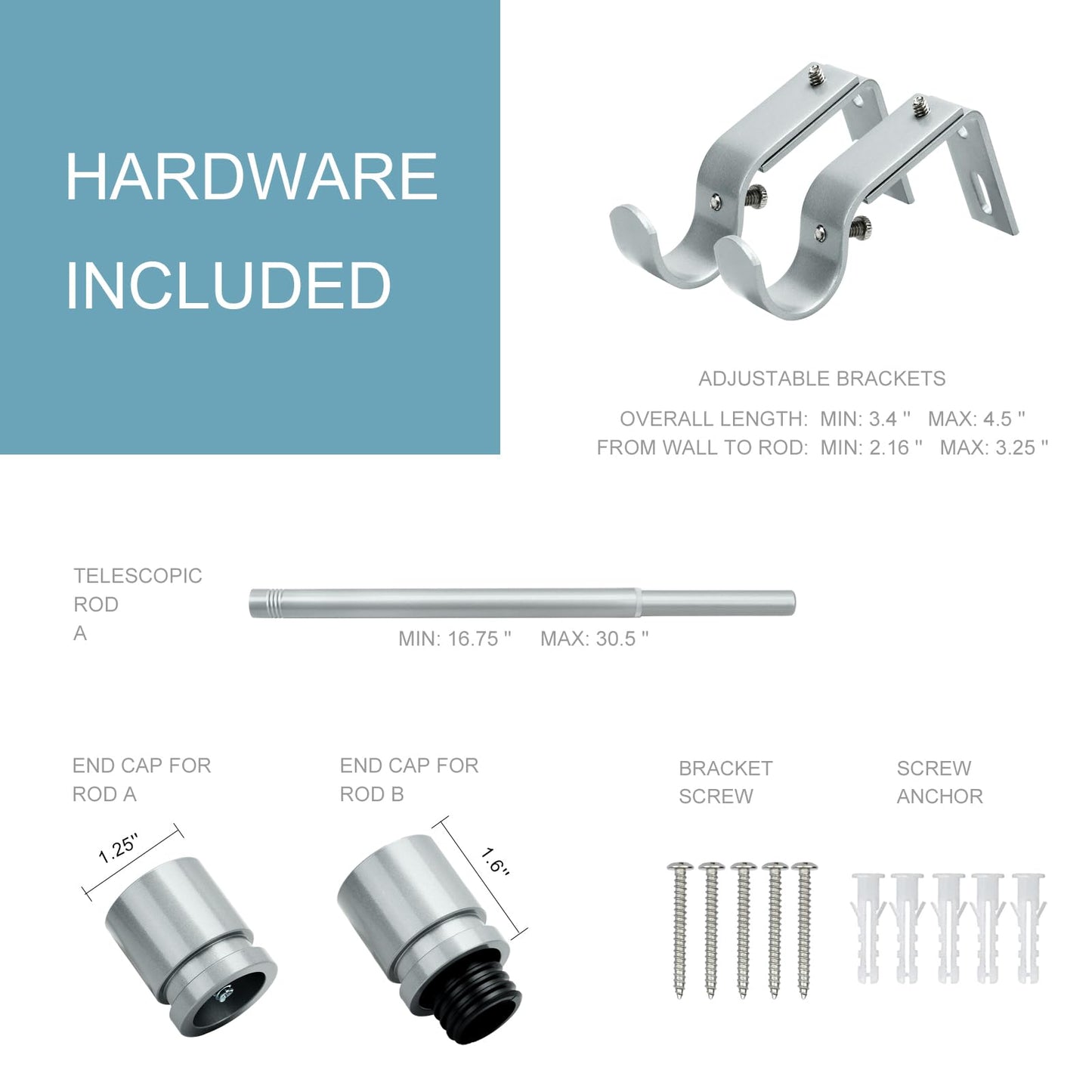 HARDWARE INCLUDED

ADJUSTABLE BRACKETS

OVERALL LENGTH: MIN: 3.4 " MAX: 4.5 "
FROM WALL TO ROD: MIN: 2.16 " MAX: 3.25 "

TELESCOPIC ROD A

MIN: 16.75 " MAX: 30.5 "

END CAP FOR ROD A

1.25"

END CAP FOR ROD B

1.6"

BRACKET SCREW

SCREW ANCHOR